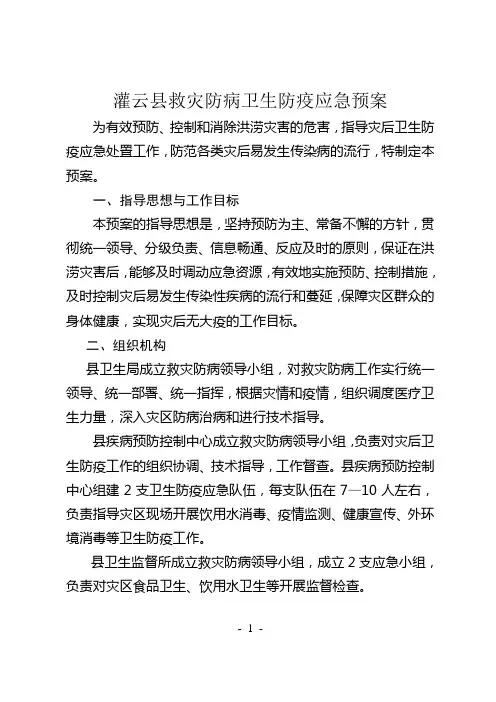 灌云县救灾防病卫生防疫应急预案

为有效预防、控制和消除洪涝灾害的危害，指导灾后卫生防疫应急处置工作，防范各类灾后易发生传染病的流行，特制定本预案。

一、指导思想与工作目标

本预案的指导思想是，坚持预防为主、常备不懈的方针，贯彻统一领导、分级负责、信息畅通、反应及时的原则，保证在洪涝灾害后，能够及时调动应急资源，有效地实施预防、控制措施，及时控制灾后易发生传染性疾病的流行和蔓延，保障灾区群众的身体健康，实现灾后无大疫的工作目标。

二、组织机构

县卫生局成立救灾防病领导小组，对救灾防病工作实行统一领导、统一部署、统一指挥，根据灾情和疫情，组织调度医疗卫生力量，深入灾区防病治病和进行技术指导。

县疾病预防控制中心成立救灾防病领导小组，负责对灾后卫生防疫工作的组织协调、技术指导，工作督查。县疾病预防控制中心组建 2 支卫生防疫应急队伍，每支队伍在 7—10 人左右，负责指导灾区现场开展饮用水消毒、疫情监测、健康宣传、外环境消毒等卫生防疫工作。

县卫生监督所成立救灾防病领导小组，成立 2 支应急小组，负责对灾区食品卫生、饮用水卫生等开展监督检查。

- 1 -